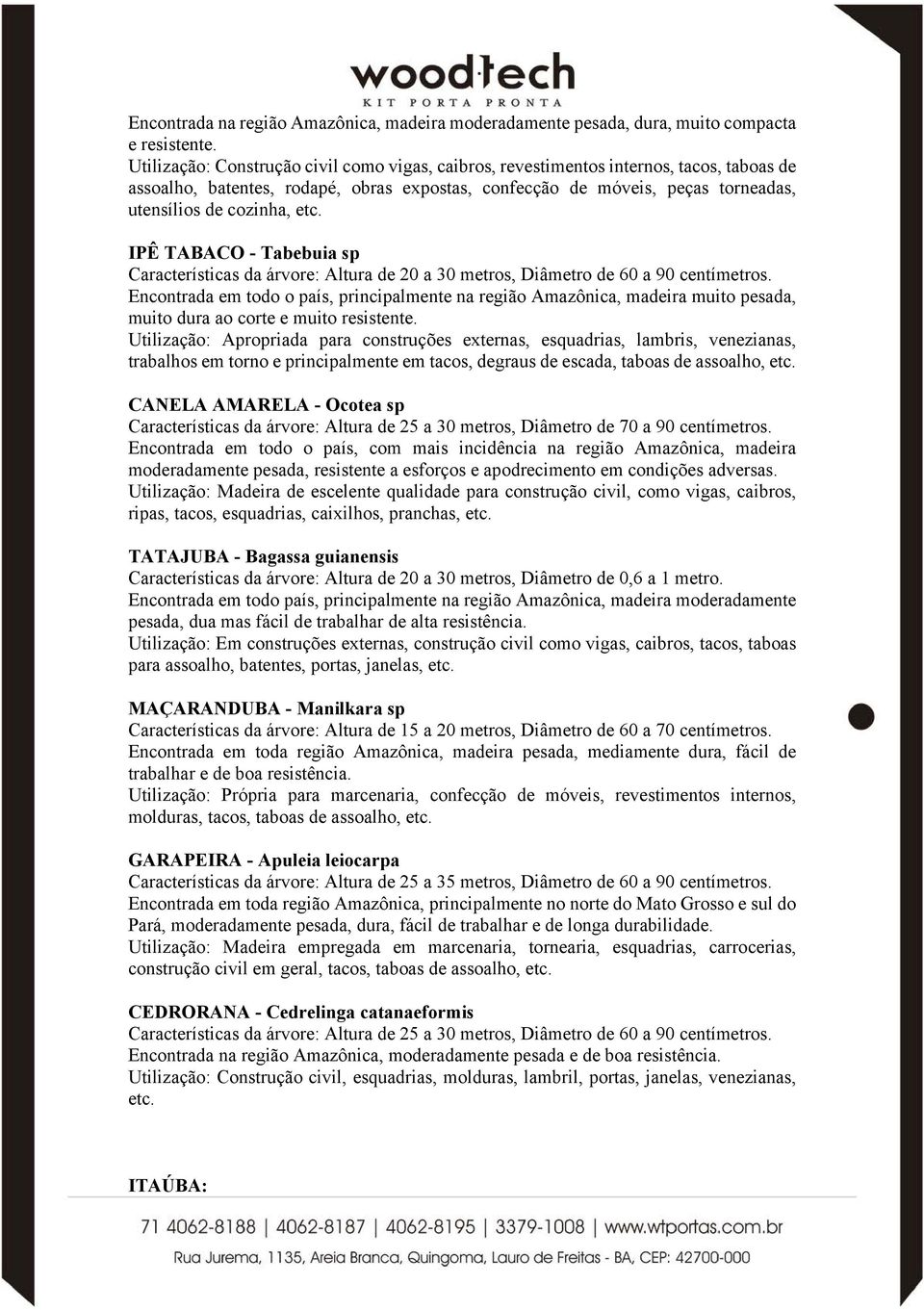 woodtech
KIT PORTA PRONTA

Encontrada na região Amazônica, madeira moderadamente pesada, dura, muito compacta e resistente.
Utilização: Construção civil como vigas, caibros, revestimentos internos, tacos, taboas de assoalho, batentes, rodapé, obras expostas, confecção de móveis, peças torneadas, utensílios de cozinha, etc.

IPÊ TABACO - Tabebuia sp
Características da árvore: Altura de 20 a 30 metros, Diâmetro de 60 a 90 centímetros.
Encontrada em todo o país, principalmente na região Amazônica, madeira muito pesada, muito dura ao corte e muito resistente.
Utilização: Apropriada para construções externas, esquadrias, lambris, venezianas, trabalhos em torno e principalmente em tacos, degraus de escada, taboas de assoalho, etc.

CANELA AMARELA - Ocotea sp
Características da árvore: Altura de 25 a 30 metros, Diâmetro de 70 a 90 centímetros.
Encontrada em todo o país, com mais incidência na região Amazônica, madeira moderadamente pesada, resistente a esforços e apodrecimento em condições adversas.
Utilização: Madeira de escelente qualidade para construção civil, como vigas, caibros, ripas, tacos, esquadrias, caixilhos, pranchas, etc.

TATAJUBA - Bagassa guianensis
Características da árvore: Altura de 20 a 30 metros, Diâmetro de 0,6 a 1 metro.
Encontrada em todo país, principalmente na região Amazônica, madeira moderadamente pesada, dua mas fácil de trabalhar de alta resistência.
Utilização: Em construções externas, construção civil como vigas, caibros, tacos, taboas para assoalho, batentes, portas, janelas, etc.

MAÇARANDUBA - Manilkara sp
Características da árvore: Altura de 15 a 20 metros, Diâmetro de 60 a 70 centímetros.
Encontrada em toda região Amazônica, madeira pesada, mediamente dura, fácil de trabalhar e de boa resistência.
Utilização: Própria para marcenaria, confecção de móveis, revestimentos internos, molduras, tacos, taboas de assoalho, etc.

GARAPEIRA - Apuleia leiocarpa
Características da árvore: Altura de 25 a 35 metros, Diâmetro de 60 a 90 centímetros.
Encontrada em toda região Amazônica, principalmente no norte do Mato Grosso e sul do Pará, moderadamente pesada, dura, fácil de trabalhar e de longa durabilidade.
Utilização: Madeira empregada em marcenaria, tornearia, esquadrias, carrocerias, construção civil em geral, tacos, taboas de assoalho, etc.

CEDRORANA - Cedrelinga catanaeformis
Características da árvore: Altura de 25 a 30 metros, Diâmetro de 60 a 90 centímetros.
Encontrada na região Amazônica, moderadamente pesada e de boa resistência.
Utilização: Construção civil, esquadrias, molduras, lambril, portas, janelas, venezianas, etc.

ITAÚBA:

71 4062-8188 | 4062-8187 | 4062-8195 | 3379-1008 | www.wtportas.com.br
Rua Jurema, 1135, Areia Branca, Quingoma, Lauro de Freitas - BA, CEP: 42700-000